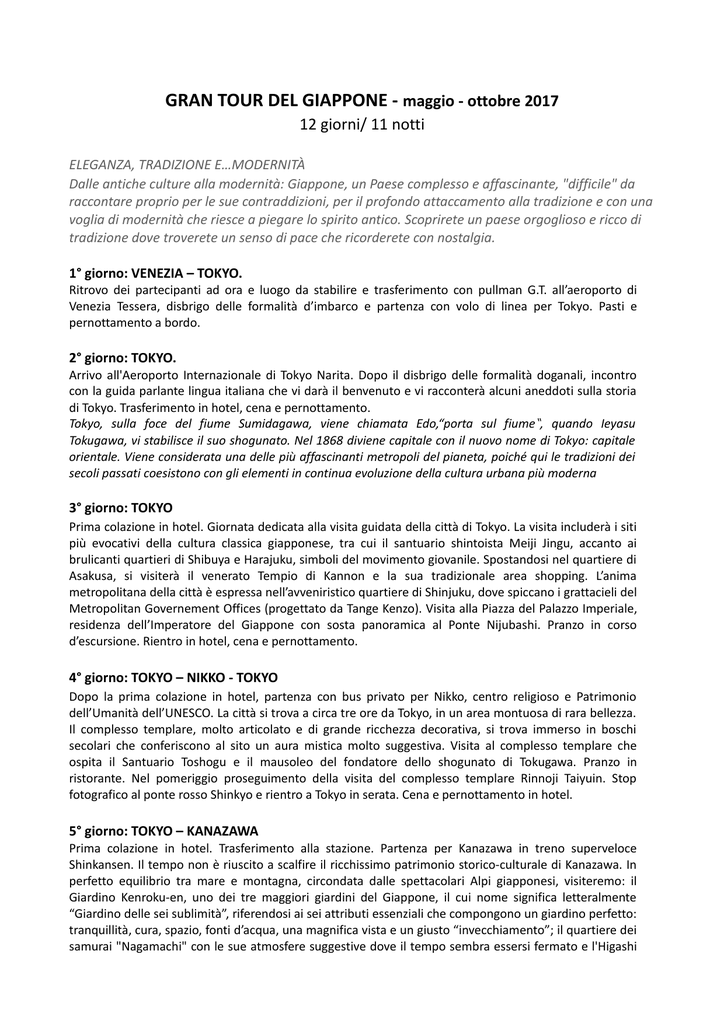 GRAN TOUR DEL GIAPPONE - maggio - ottobre 2017
12 giorni/ 11 notti

ELEGANZA, TRADIZIONE E…MODERNITÀ
Dalle antiche culture alla modernità: Giappone, un Paese complesso e affascinante, "difficile" da raccontare proprio per le sue contraddizioni, per il profondo attaccamento alla tradizione e con una voglia di modernità che riesce a piegare lo spirito antico. Scoprirete un paese orgoglioso e ricco di tradizione dove troverete un senso di pace che ricorderete con nostalgia.

1° giorno: VENEZIA – TOKYO.
Ritrovo dei partecipanti ad ora e luogo da stabilire e trasferimento con pullman G.T. all'aeroporto di Venezia Tessera, disbrigo delle formalità d'imbarco e partenza con volo di linea per Tokyo. Pasti e pernottamento a bordo.

2° giorno: TOKYO.
Arrivo all'Aeroporto Internazionale di Tokyo Narita. Dopo il disbrigo delle formalità doganali, incontro con la guida parlante lingua italiana che vi darà il benvenuto e vi racconterà alcuni aneddoti sulla storia di Tokyo. Trasferimento in hotel, cena e pernottamento.
Tokyo, sulla foce del fiume Sumidagawa, viene chiamata Edo,"porta sul fiume", quando Ieyasu Tokugawa, vi stabilisce il suo shogunato. Nel 1868 diviene capitale con il nuovo nome di Tokyo: capitale orientale. Viene considerata una delle più affascinanti metropoli del pianeta, poiché qui le tradizioni dei secoli passati coesistono con gli elementi in continua evoluzione della cultura urbana più moderna

3° giorno: TOKYO
Prima colazione in hotel. Giornata dedicata alla visita guidata della città di Tokyo. La visita includerà i siti più evocativi della cultura classica giapponese, tra cui il santuario shintoista Meiji Jingu, accanto ai brulicanti quartieri di Shibuya e Harajuku, simboli del movimento giovanile. Spostandosi nel quartiere di Asakusa, si visiterà il venerato Tempio di Kannon e la sua tradizionale area shopping. L'anima metropolitana della città è espressa nell'avveniristico quartiere di Shinjuku, dove spiccano i grattacieli del Metropolitan Governement Offices (progettato da Tange Kenzo). Visita alla Piazza del Palazzo Imperiale, residenza dell'Imperatore del Giappone con sosta panoramica al Ponte Nijubashi. Pranzo in corso d'escursione. Rientro in hotel, cena e pernottamento.

4° giorno: TOKYO – NIKKO - TOKYO
Dopo la prima colazione in hotel, partenza con bus privato per Nikko, centro religioso e Patrimonio dell'Umanità dell'UNESCO. La città si trova a circa tre ore da Tokyo, in un area montuosa di rara bellezza. Il complesso templare, molto articolato e di grande ricchezza decorativa, si trova immerso in boschi secolari che conferiscono al sito un aura mistica molto suggestiva. Visita al complesso templare che ospita il Santuario Toshogu e il mausoleo del fondatore dello shogunato di Tokugawa. Pranzo in ristorante. Nel pomeriggio proseguimento della visita del complesso templare Rinnoji Taiyuin. Stop fotografico al ponte rosso Shinkyo e rientro a Tokyo in serata. Cena e pernottamento in hotel.

5° giorno: TOKYO – KANAZAWA
Prima colazione in hotel. Trasferimento alla stazione. Partenza per Kanazawa in treno superveloce Shinkansen. Il tempo non è riuscito a scalfire il ricchissimo patrimonio storico-culturale di Kanazawa. In perfetto equilibrio tra mare e montagna, circondata dalle spettacolari Alpi giapponesi, visiteremo: il Giardino Kenroku-en, uno dei tre maggiori giardini del Giappone, il cui nome significa letteralmente "Giardino delle sei sublimità", riferendosi ai sei attributi essenziali che compongono un giardino perfetto: tranquillità, cura, spazio, fonti d'acqua, una magnifica vista e un giusto "invecchiamento"; il quartiere dei samurai "Nagamachi" con le sue atmosfere suggestive dove il tempo sembra essersi fermato e l'Higashi